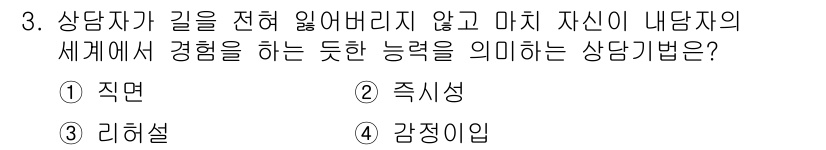 3. 상담자가 길을 전혀 잃어버리지 않고 마치 자신이 내담자의 세계에서 경험을 하는 듯한 능력을 의미하는 상담기법은?

① 직면
② 즉시성
③ 리허설
④ 감정이입